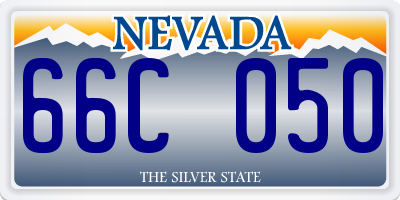 NEVADA

66C 050

THE SILVER STATE